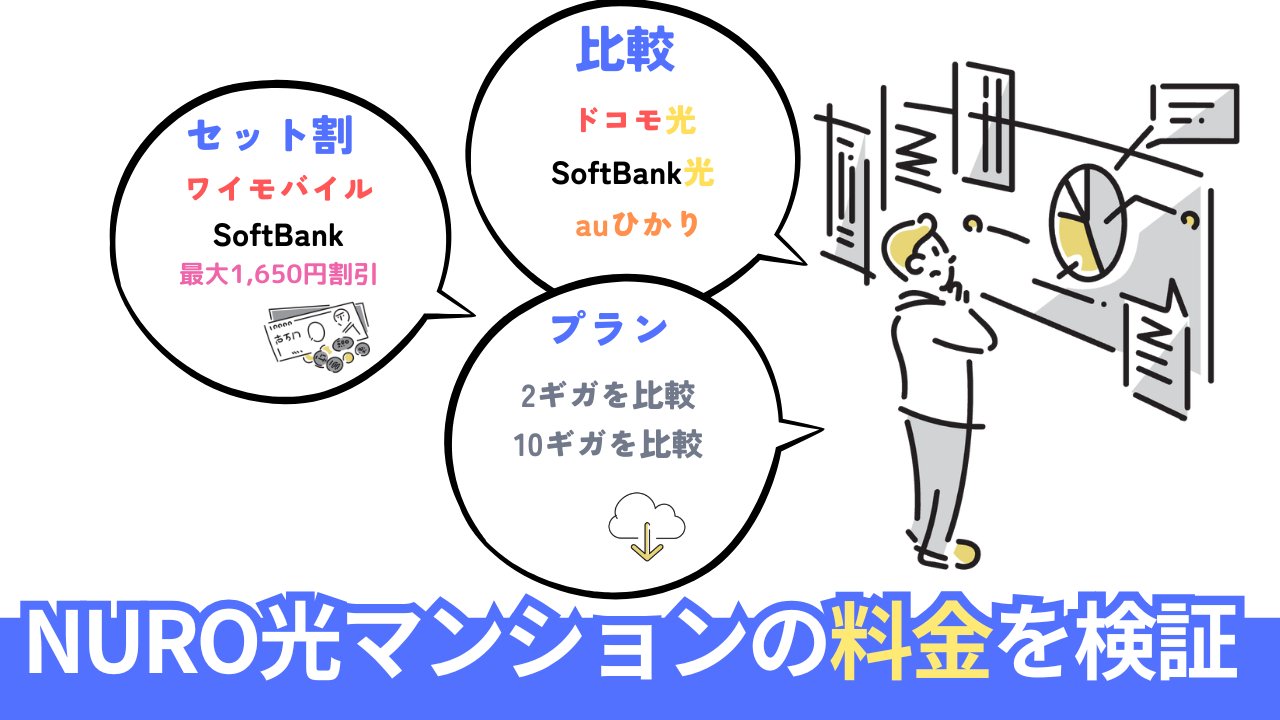 セット割
ワイモバイル
SoftBank
最大1,650円割引

比較
ドコモ光
SoftBank光
auひかり

プラン
2ギガを比較
10ギガを比較

NURO光マンションの料金を検証